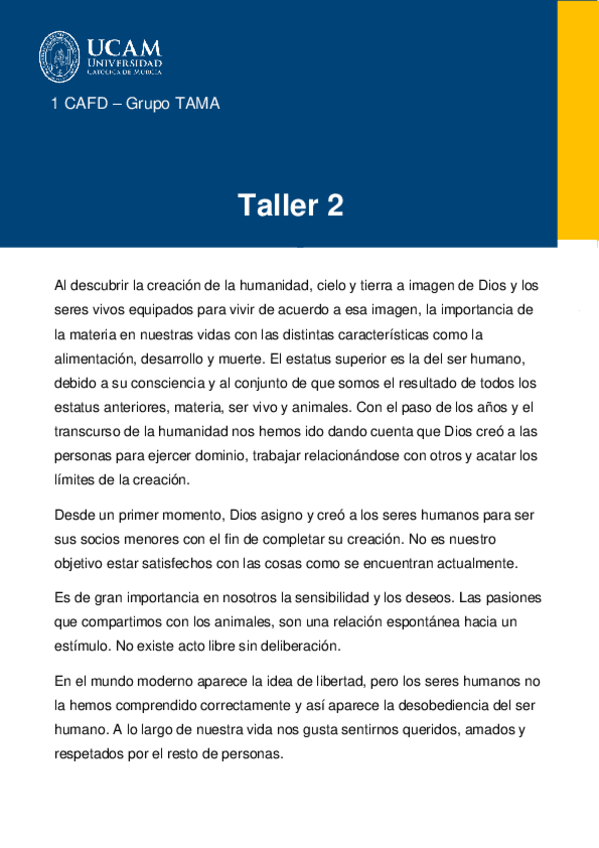 UCAM
UNIVERSIDAD
CATÓLICA DE MURCIA

1 CAFD – Grupo TAMA

Taller 2

Al descubrir la creación de la humanidad, cielo y tierra a imagen de Dios y los seres vivos equipados para vivir de acuerdo a esa imagen, la importancia de la materia en nuestras vidas con las distintas características como la alimentación, desarrollo y muerte. El estatus superior es la del ser humano, debido a su consciencia y al conjunto de que somos el resultado de todos los estatus anteriores, materia, ser vivo y animales. Con el paso de los años y el transcurso de la humanidad nos hemos ido dando cuenta que Dios creó a las personas para ejercer dominio, trabajar relacionándose con otros y acatar los límites de la creación.

Desde un primer momento, Dios asigno y creó a los seres humanos para ser sus socios menores con el fin de completar su creación. No es nuestro objetivo estar satisfechos con las cosas como se encuentran actualmente.

Es de gran importancia en nosotros la sensibilidad y los deseos. Las pasiones que compartimos con los animales, son una relación espontánea hacia un estímulo. No existe acto libre sin deliberación.

En el mundo moderno aparece la idea de libertad, pero los seres humanos no la hemos comprendido correctamente y así aparece la desobediencia del ser humano. A lo largo de nuestra vida nos gusta sentirnos queridos, amados y respetados por el resto de personas.